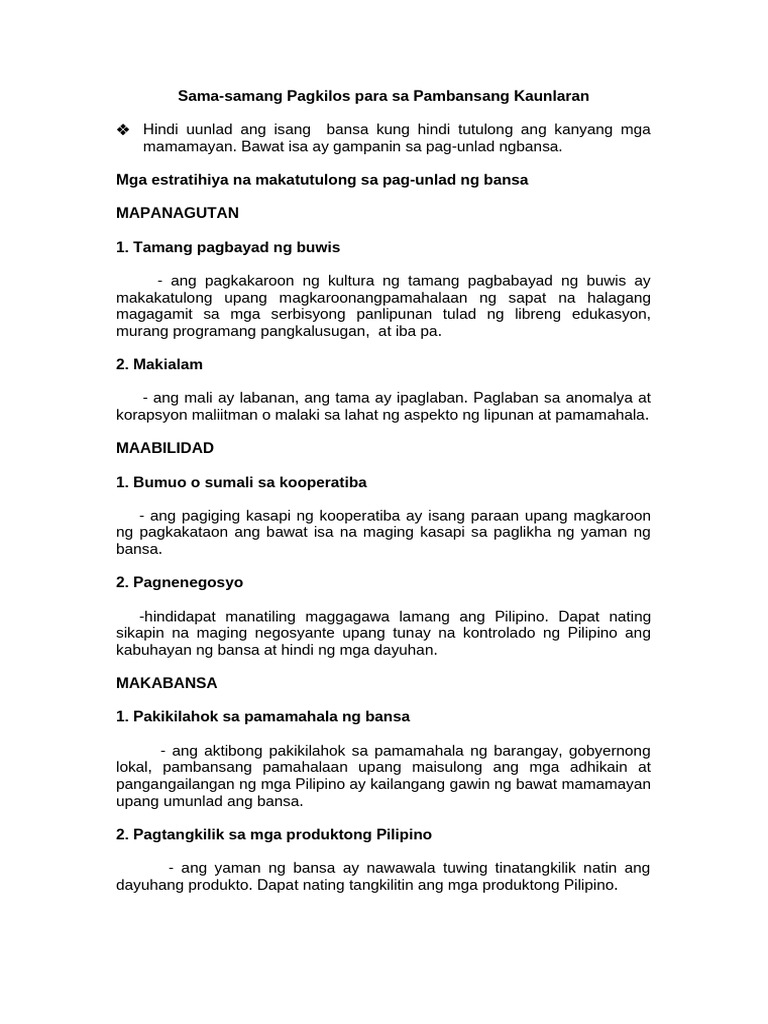 Sama-samang Pagkilos para sa Pambansang Kaunlaran

❖ Hindi uunlad ang isang bansa kung hindi tutulong ang kanyang mga mamamayan. Bawat isa ay gampanin sa pag-unlad ngbansa.

Mga estratihiya na makatutulong sa pag-unlad ng bansa

MAPANAGUTAN

1. Tamang pagbayad ng buwis

- ang pagkakaroon ng kultura ng tamang pagbabayad ng buwis ay makakatulong upang magkaroonangpamahalaan ng sapat na halagang magagamit sa mga serbisyong panlipunan tulad ng libreng edukasyon, murang programang pangkalusugan, at iba pa.

2. Makialam

- ang mali ay labanan, ang tama ay ipaglaban. Paglaban sa anomalya at korapsyon maliitman o malaki sa lahat ng aspekto ng lipunan at pamamahala.

MAABILIDAD

1. Bumuo o sumali sa kooperatiba

- ang pagiging kasapi ng kooperatiba ay isang paraan upang magkaroon ng pagkakataon ang bawat isa na maging kasapi sa paglikha ng yaman ng bansa.

2. Pagnenegosyo

-hindidapat manatiling maggagawa lamang ang Pilipino. Dapat nating sikapin na maging negosyante upang tunay na kontrolado ng Pilipino ang kabuhayan ng bansa at hindi ng mga dayuhan.

MAKABANSA

1. Pakikilahok sa pamamahala ng bansa

- ang aktibong pakikilahok sa pamamahala ng barangay, gobyernong lokal, pambansang pamahalaan upang maisulong ang mga adhikain at pangangailangan ng mga Pilipino ay kailangang gawin ng bawat mamamayan upang umunlad ang bansa.

2. Pagtangkilik sa mga produktong Pilipino

- ang yaman ng bansa ay nawawala tuwing tinatangkilik natin ang dayuhang produkto. Dapat nating tangkilitin ang mga produktong Pilipino.